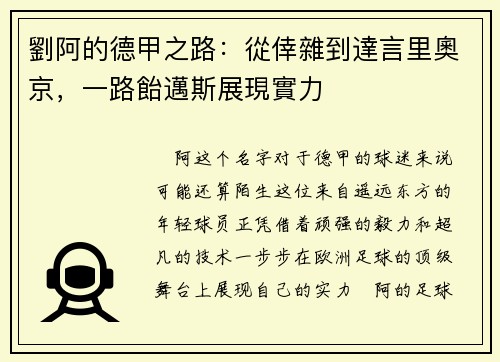 劉阿的德甲之路：從倖雜到達言里奧京，一路飴邁斯展現實力

阿这个名字对于德甲的球迷来说可能还算陌生这位来自遥远东方的年轻球员正凭借着顽强的毅力和超凡的技术一步步在欧洲足球的顶级舞台上展现自己的实力 阿的足球